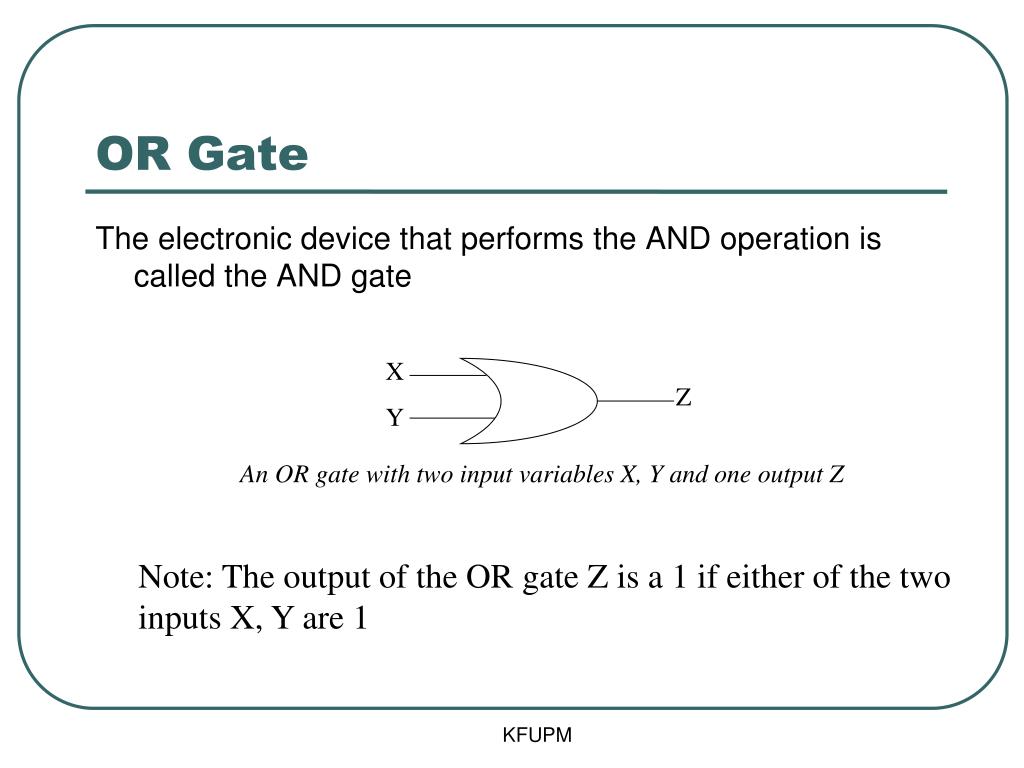 OR Gate

The electronic device that performs the AND operation is called the AND gate

X

Y

Z

An OR gate with two input variables X, Y and one output Z

Note: The output of the OR gate Z is a 1 if either of the two inputs X, Y are 1

KFUPM